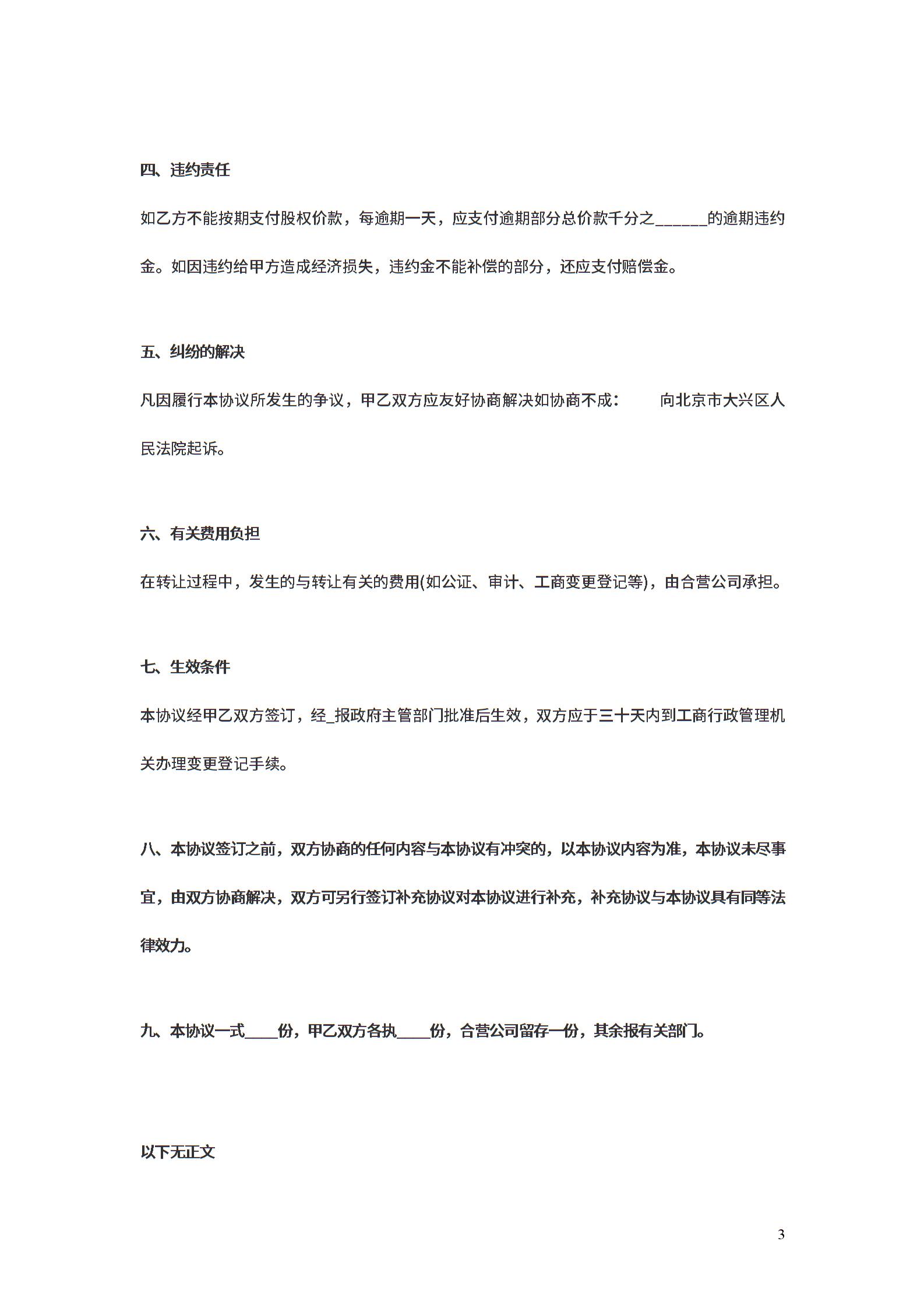 四、违约责任

如乙方不能按期支付股权价款，每逾期一天，应支付逾期部分总价款千分之______的逾期违约金。如因违约给甲方造成经济损失，违约金不能补偿的部分，还应支付赔偿金。

五、纠纷的解决

凡因履行本协议所发生的争议，甲乙双方应友好协商解决如协商不成： 向北京市大兴区人民法院起诉。

六、有关费用负担

在转让过程中，发生的与转让有关的费用(如公证、审计、工商变更登记等)，由合营公司承担。

七、生效条件

本协议经甲乙双方签订，经_报政府主管部门批准后生效，双方应于三十天内到工商行政管理机关办理变更登记手续。

八、本协议签订之前，双方协商的任何内容与本协议有冲突的，以本协议内容为准，本协议未尽事宜，由双方协商解决，双方可另行签订补充协议对本协议进行补充，补充协议与本协议具有同等法律效力。

九、本协议一式____份，甲乙双方各执____份，合营公司留存一份，其余报有关部门。

以下无正文

3